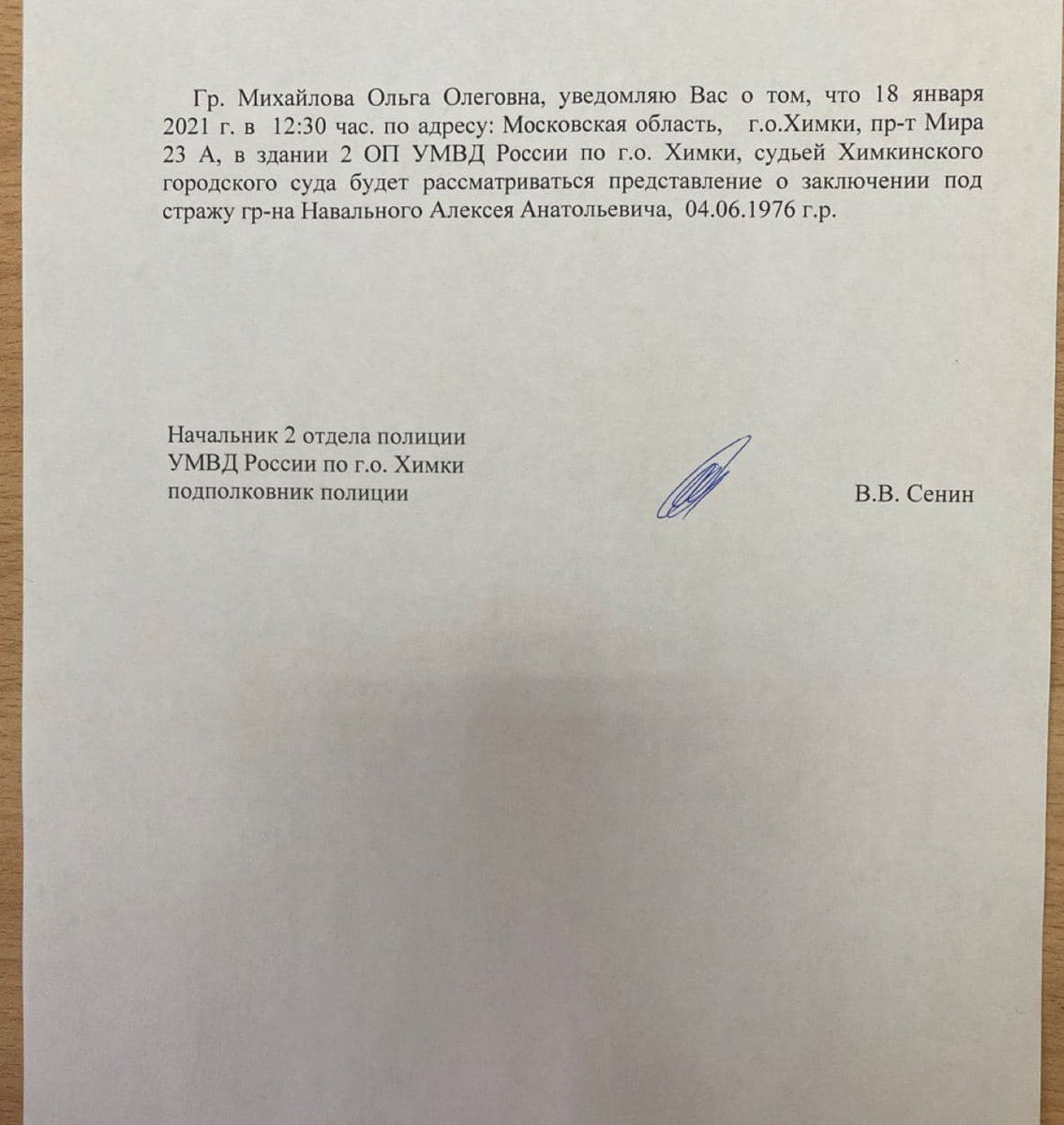 Гр. Михайлова Ольга Олеговна, уведомляю Вас о том, что 18 января 2021 г. в 12:30 час. по адресу: Московская область, г.о.Химки, пр-т Мира 23 А, в здании 2 ОП УМВД России по г.о. Химки, судьей Химкинского городского суда будет рассматриваться представление о заключении под стражу гр-на Навального Алексея Анатольевича, 04.06.1976 г.р.

Начальник 2 отдела полиции
УМВД России по г.о. Химки
подполковник полиции

В.В. Сенин